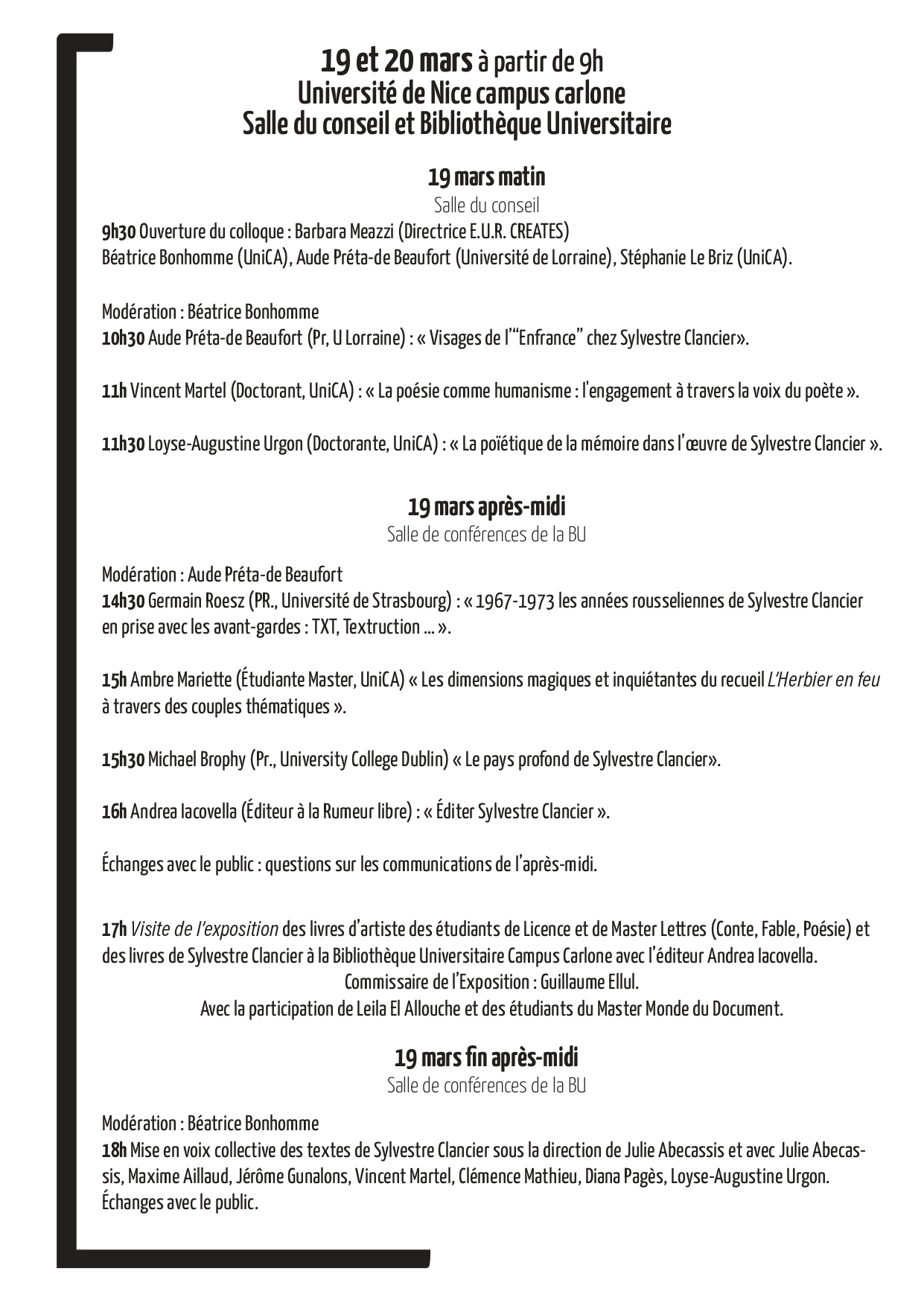 19 et 20 mars à partir de 9h
Université de Nice campus carlone
Salle du conseil et Bibliothèque Universitaire

19 mars matin
Salle du conseil

9h30 Ouverture du colloque : Barbara Meazzi (Directrice E.U.R. CREATES)
Béatrice Bonhomme (UniCA), Aude Préta-de Beaufort (Université de Lorraine), Stéphanie Le Briz (UniCA).

Modération : Béatrice Bonhomme
10h30 Aude Préta-de Beaufort (Pr, U Lorraine) : « Visages de l'"Enfrance" chez Sylvestre Clancier».

11h Vincent Martel (Doctorant, UniCA) : « La poésie comme humanisme : l'engagement à travers la voix du poète ».

11h30 Loyse-Augustine Urgon (Doctorante, UniCA) : « La poïétique de la mémoire dans l'œuvre de Sylvestre Clancier ».

19 mars après-midi
Salle de conférences de la BU

Modération : Aude Préta-de Beaufort
14h30 Germain Roesz (PR., Université de Strasbourg) : « 1967-1973 les années rousseliennes de Sylvestre Clancier en prise avec les avant-gardes : TXT, Textruction ... ».

15h Ambre Mariette (Étudiante Master, UniCA) « Les dimensions magiques et inquiétantes du recueil L'Herbier en feu à travers des couples thématiques ».

15h30 Michael Brophy (Pr., University College Dublin) « Le pays profond de Sylvestre Clancier».

16h Andrea Iacovella (Éditeur à la Rumeur libre) : « Éditer Sylvestre Clancier ».

Échanges avec le public : questions sur les communications de l'après-midi.

17h Visite de l'exposition des livres d'artiste des étudiants de Licence et de Master Lettres (Conte, Fable, Poésie) et des livres de Sylvestre Clancier à la Bibliothèque Universitaire Campus Carlone avec l'éditeur Andrea Iacovella.
Commissaire de l'Exposition : Guillaume Ellul.
Avec la participation de Leila El Allouche et des étudiants du Master Monde du Document.

19 mars fin après-midi
Salle de conférences de la BU

Modération : Béatrice Bonhomme
18h Mise en voix collective des textes de Sylvestre Clancier sous la direction de Julie Abecassis et avec Julie Abecassis, Maxime Aillaud, Jérôme Gunalons, Vincent Martel, Clémence Mathieu, Diana Pagès, Loyse-Augustine Urgon.
Échanges avec le public.